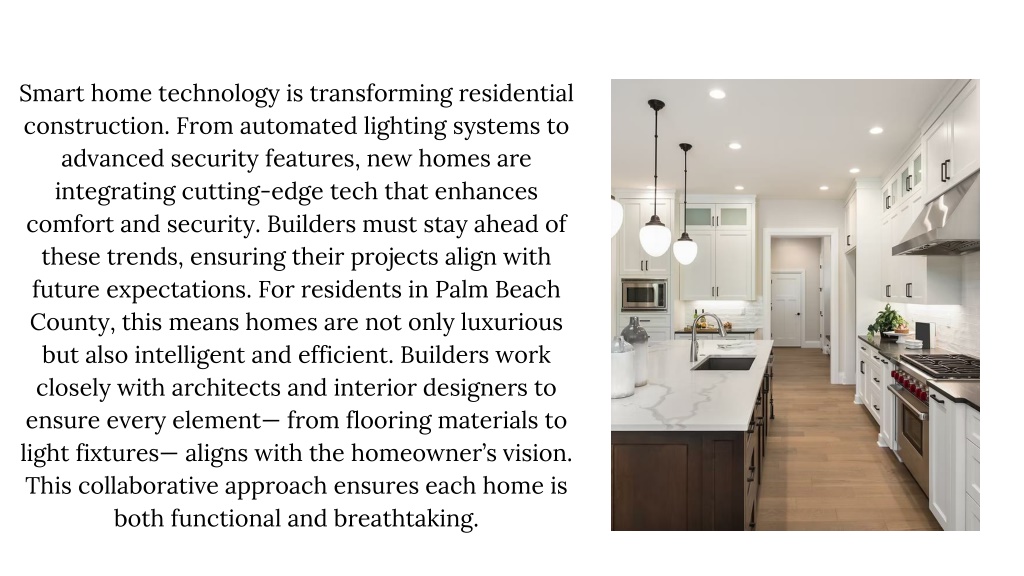 Smart home technology is transforming residential construction. From automated lighting systems to advanced security features, new homes are integrating cutting-edge tech that enhances comfort and security. Builders must stay ahead of these trends, ensuring their projects align with future expectations. For residents in Palm Beach County, this means homes are not only luxurious but also intelligent and efficient. Builders work closely with architects and interior designers to ensure every element— from flooring materials to light fixtures— aligns with the homeowner's vision. This collaborative approach ensures each home is both functional and breathtaking.